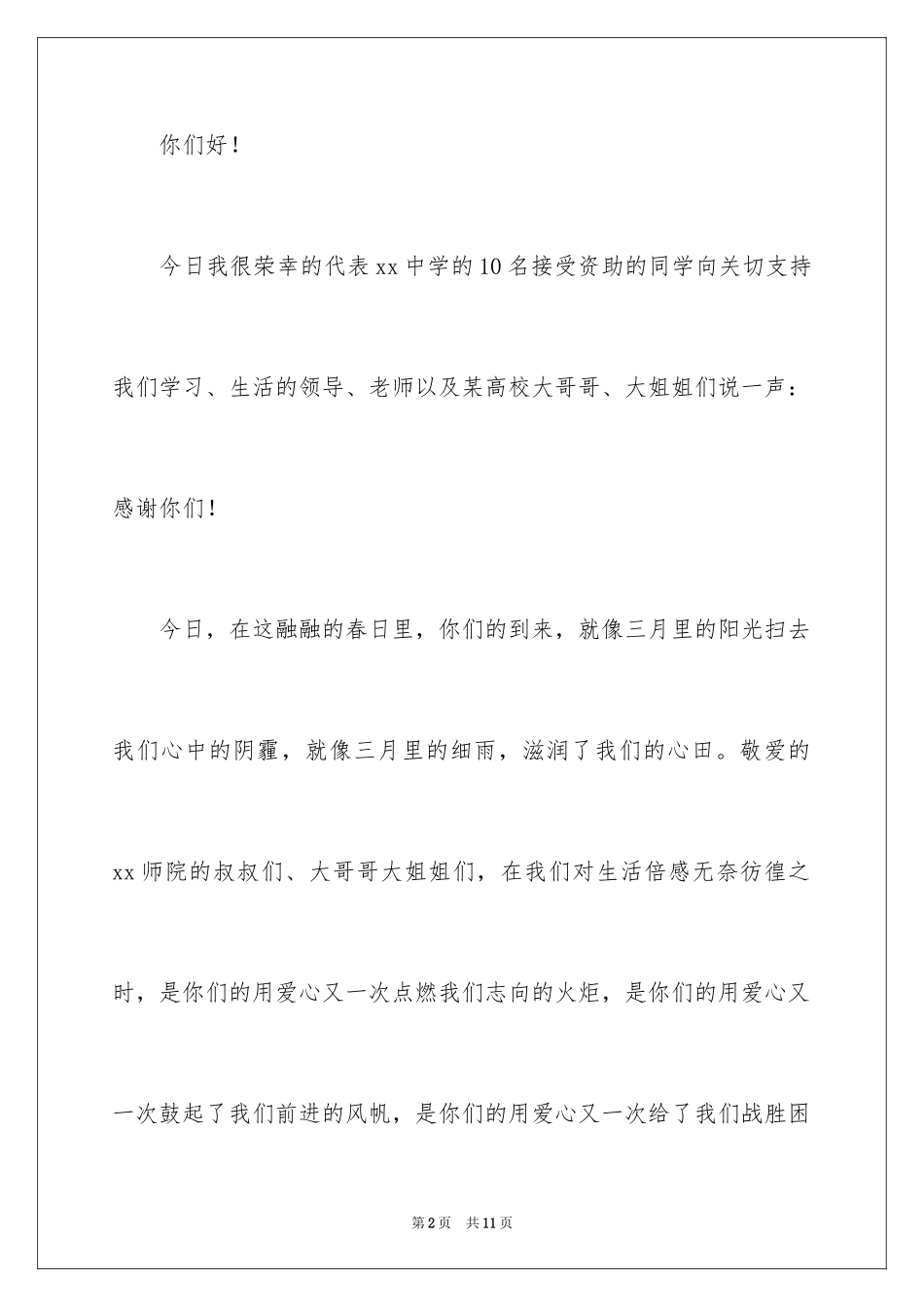 你们好！

今日我很荣幸的代表xx中学的10名接受资助的同学向关切支持我们学习、生活的领导、老师以及某高校大哥哥、大姐姐们说一声：感谢你们！

今日，在这融融的春日里，你们的到来，就像三月里的阳光扫去我们心中的阴霾，就像三月里的细雨，滋润了我们的心田。敬爱的xx师院的叔叔们、大哥哥大姐姐们，在我们对生活倍感无奈彷徨之时，是你们的用爱心又一次点燃我们志向的火炬，是你们的用爱心又一次鼓起了我们前进的风帆，是你们的用爱心又一次给了我们战胜困

第2页 共11页